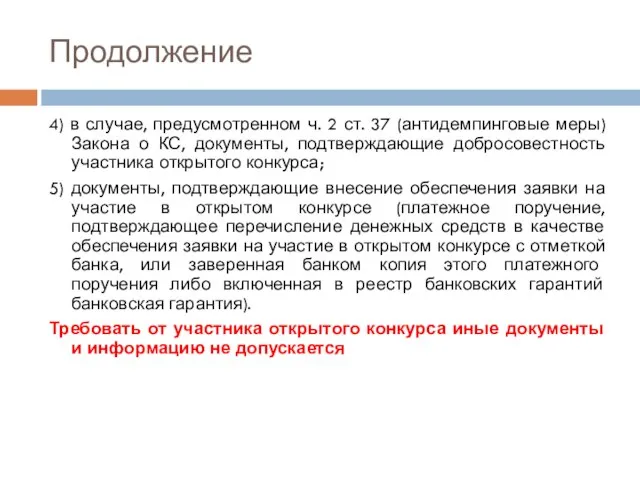 Продолжение

4) в случае, предусмотренном ч. 2 ст. 37 (антидемпинговые меры) Закона о КС, документы, подтверждающие добросовестность участника открытого конкурса;

5) документы, подтверждающие внесение обеспечения заявки на участие в открытом конкурсе (платежное поручение, подтверждающее перечисление денежных средств в качестве обеспечения заявки на участие в открытом конкурсе с отметкой банка, или заверенная банком копия этого платежного поручения либо включенная в реестр банковских гарантий банковская гарантия).

Требовать от участника открытого конкурса иные документы и информацию не допускается